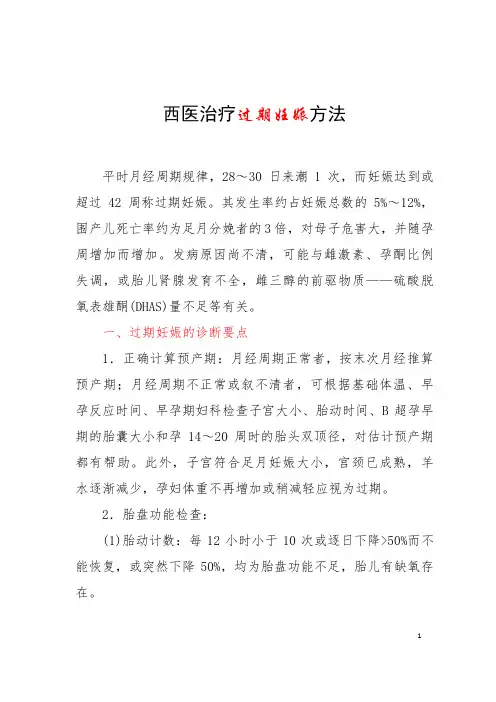 西医治疗过期妊娠方法

平时月经周期规律，28～30 日来潮 1 次，而妊娠达到或超过 42 周称过期妊娠。其发生率约占妊娠总数的 5%～12%，围产儿死亡率约为足月分娩者的3倍，对母子危害大，并随孕周增加而增加。发病原因尚不清，可能与雌激素、孕酮比例失调，或胎儿肾腺发育不全，雌三醇的前驱物质——硫酸脱氧表雄酮(DHAS)量不足等有关。

一、过期妊娠的诊断要点

1．正确计算预产期：月经周期正常者，按末次月经推算预产期；月经周期不正常或叙不清者，可根据基础体温、早孕反应时间、早孕期妇科检查子宫大小、胎动时间、B 超孕早期的胎囊大小和孕 14～20 周时的胎头双顶径，对估计预产期都有帮助。此外，子宫符合足月妊娠大小，宫颈已成熟，羊水逐渐减少，孕妇体重不再增加或稍减轻应视为过期。

2．胎盘功能检查：

(1)胎动计数：每 12 小时小于 10 次或逐日下降>50%而不能恢复，或突然下降 50%，均为胎盘功能不足，胎儿有缺氧存在。

1